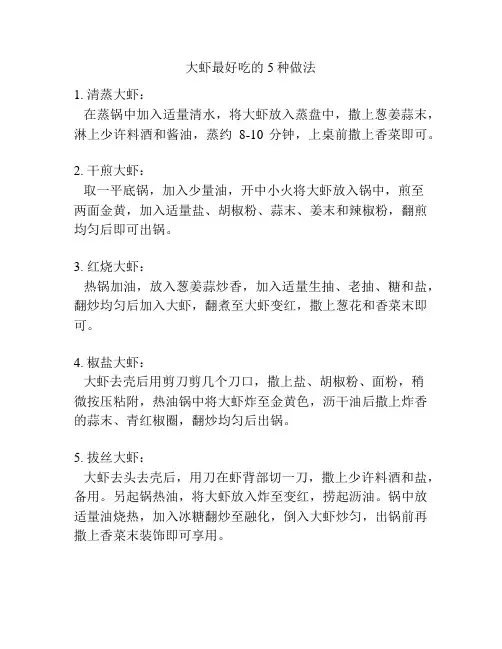 大虾最好吃的 5 种做法

1. 清蒸大虾：
在蒸锅中加入适量清水，将大虾放入蒸盘中，撒上葱姜蒜末，淋上少许料酒和酱油，蒸约 8-10 分钟，上桌前撒上香菜即可。

2. 干煎大虾：
取一平底锅，加入少量油，开中小火将大虾放入锅中，煎至两面金黄，加入适量盐、胡椒粉、蒜末、姜末和辣椒粉，翻煎均匀后即可出锅。

3. 红烧大虾：
热锅加油，放入葱姜蒜炒香，加入适量生抽、老抽、糖和盐，翻炒均匀后加入大虾，翻煮至大虾变红，撒上葱花和香菜末即可。

4. 椒盐大虾：
大虾去壳后用剪刀剪几个刀口，撒上盐、胡椒粉、面粉，稍微按压粘附，热油锅中将大虾炸至金黄色，沥干油后撒上炸香的蒜末、青红椒圈，翻炒均匀后出锅。

5. 拔丝大虾：
大虾去头去壳后，用刀在虾背部切一刀，撒上少许料酒和盐，备用。另起锅热油，将大虾放入炸至变红，捞起沥油。锅中放适量油烧热，加入冰糖翻炒至融化，倒入大虾炒匀，出锅前再撒上香菜末装饰即可享用。